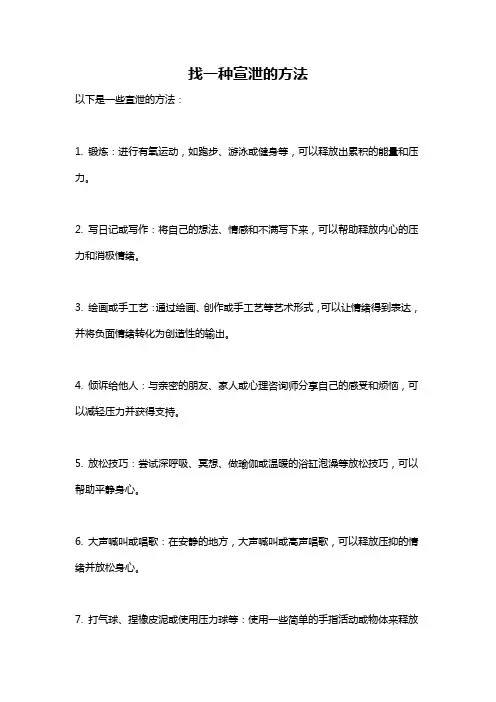 找一种宣泄的方法

以下是一些宣泄的方法：

1. 锻炼：进行有氧运动，如跑步、游泳或健身等，可以释放出累积的能量和压力。

2. 写日记或写作：将自己的想法、情感和不满写下来，可以帮助释放内心的压力和消极情绪。

3. 绘画或手工艺：通过绘画、创作或手工艺等艺术形式，可以让情绪得到表达，并将负面情绪转化为创造性的输出。

4. 倾诉给他人：与亲密的朋友、家人或心理咨询师分享自己的感受和烦恼，可以减轻压力并获得支持。

5. 放松技巧：尝试深呼吸、冥想、做瑜伽或温暖的浴缸泡澡等放松技巧，可以帮助平静身心。

6. 大声喊叫或唱歌：在安静的地方，大声喊叫或高声唱歌，可以释放压抑的情绪并放松身心。

7. 打气球、捏橡皮泥或使用压力球等：使用一些简单的手指活动或物体来释放